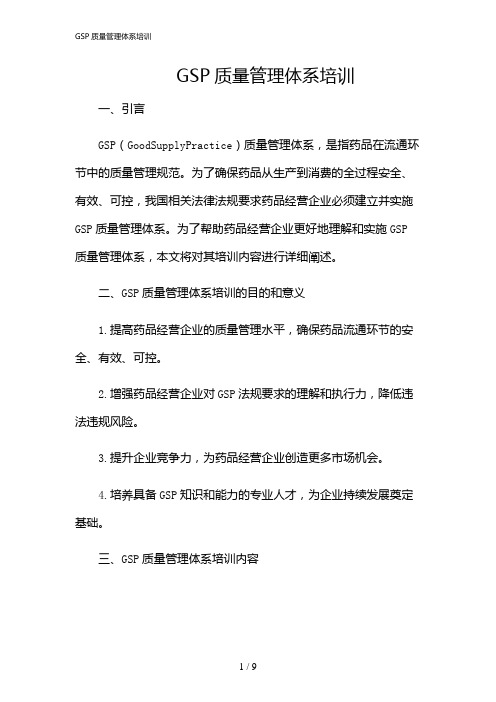 GSP 质量管理体系培训

GSP 质量管理体系培训

一、引言

GSP（GoodSupplyPractice）质量管理体系，是指药品在流通环节中的质量管理规范。为了确保药品从生产到消费的全过程安全、有效、可控，我国相关法律法规要求药品经营企业必须建立并实施 GSP 质量管理体系。为了帮助药品经营企业更好地理解和实施 GSP 质量管理体系，本文将对其培训内容进行详细阐述。

二、GSP 质量管理体系培训的目的和意义

1.提高药品经营企业的质量管理水平，确保药品流通环节的安全、有效、可控。

2.增强药品经营企业对 GSP 法规要求的理解和执行力，降低违法违规风险。

3.提升企业竞争力，为药品经营企业创造更多市场机会。

4.培养具备 GSP 知识和能力的专业人才，为企业持续发展奠定基础。

三、GSP 质量管理体系培训内容

1 / 9